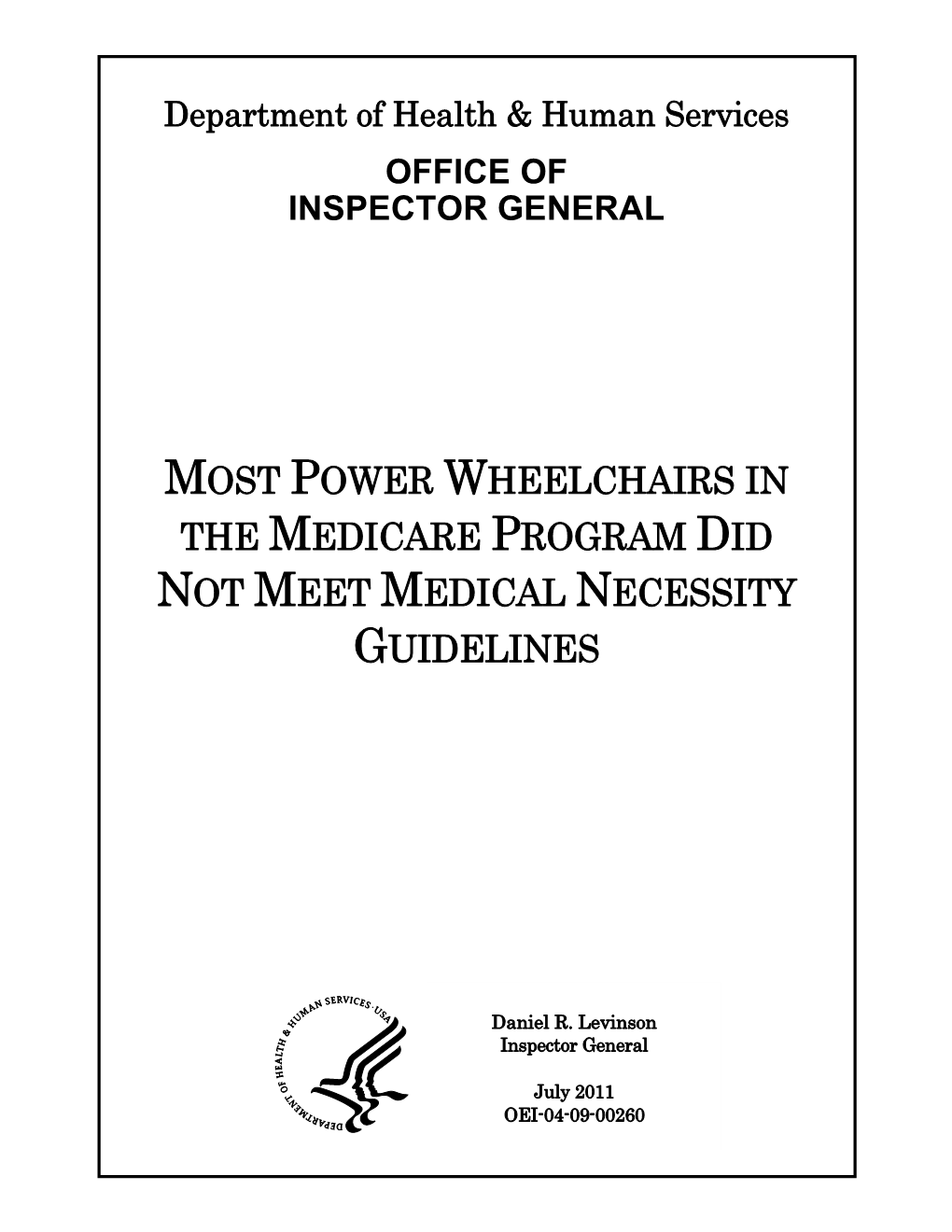 Department of Health & Human Services

OFFICE OF
INSPECTOR GENERAL

MOST POWER WHEELCHAIRS IN THE MEDICARE PROGRAM DID NOT MEET MEDICAL NECESSITY GUIDELINES

DEPARTMENT OF HEALTH & HUMAN SERVICES · USA

Daniel R. Levinson
Inspector General

July 2011
OEI-04-09-00260